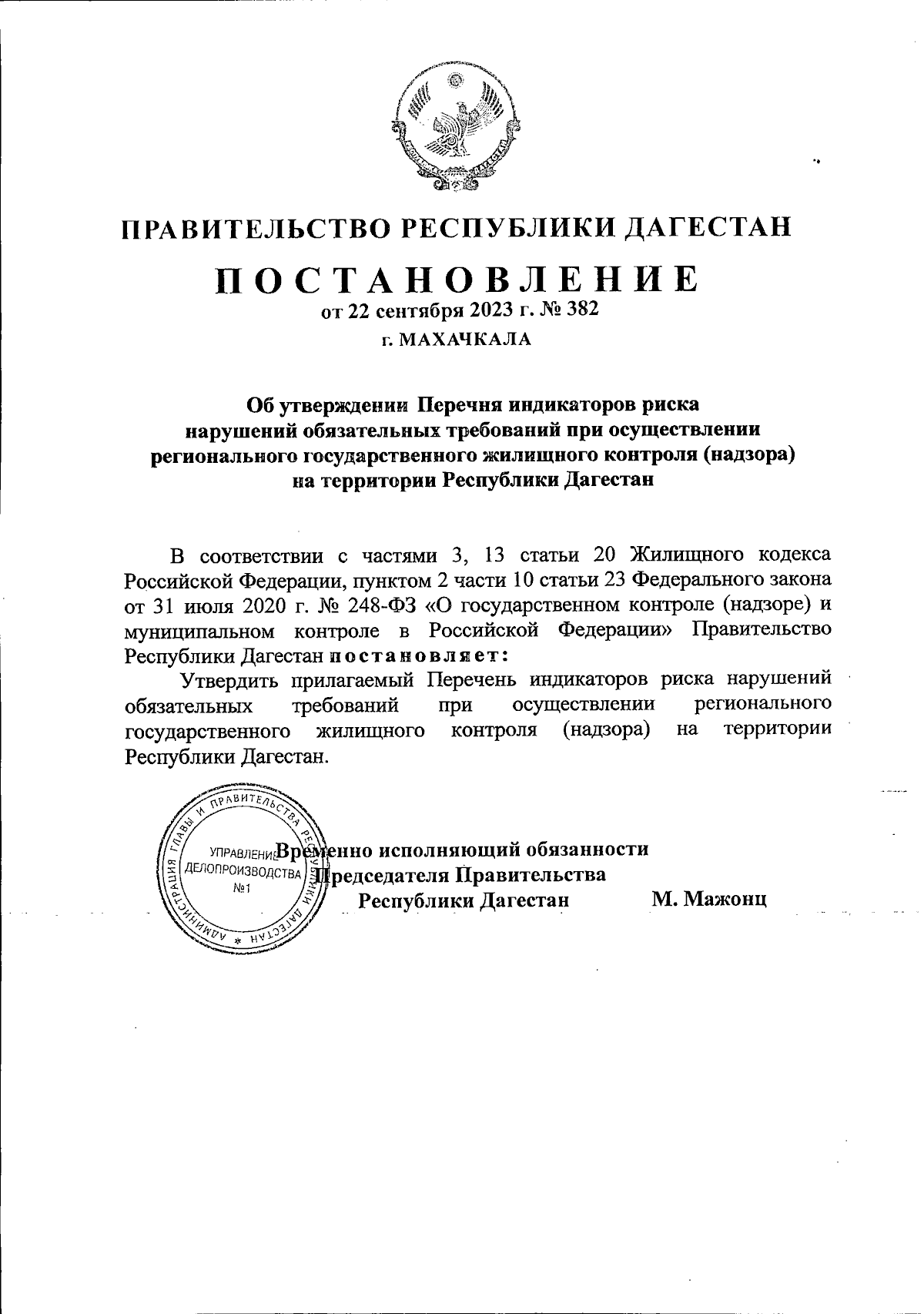 ПРАВИТЕЛЬСТВО РЕСПУБЛИКИ ДАГЕСТАН

ПОСТАНОВЛЕНИЕ
от 22 сентября 2023 г. № 382
г. МАХАЧКАЛА

Об утверждении Перечня индикаторов риска нарушений обязательных требований при осуществлении регионального государственного жилищного контроля (надзора) на территории Республики Дагестан

В соответствии с частями 3, 13 статьи 20 Жилищного кодекса Российской Федерации, пунктом 2 части 10 статьи 23 Федерального закона от 31 июля 2020 г. № 248-ФЗ «О государственном контроле (надзоре) и муниципальном контроле в Российской Федерации» Правительство Республики Дагестан постановляет:

Утвердить прилагаемый Перечень индикаторов риска нарушений обязательных требований при осуществлении регионального государственного жилищного контроля (надзора) на территории Республики Дагестан.

АДМИНИСТРАЦИЯ ГЛАВЫ И ПРАВИТЕЛЬСТВА РЕСПУБЛИКИ ДАГЕСТАН * УПРАВЛЕНИЕ ДЕЛОПРОИЗВОДСТВА №1

Временно исполняющий обязанности Председателя Правительства Республики Дагестан М. Мажонц